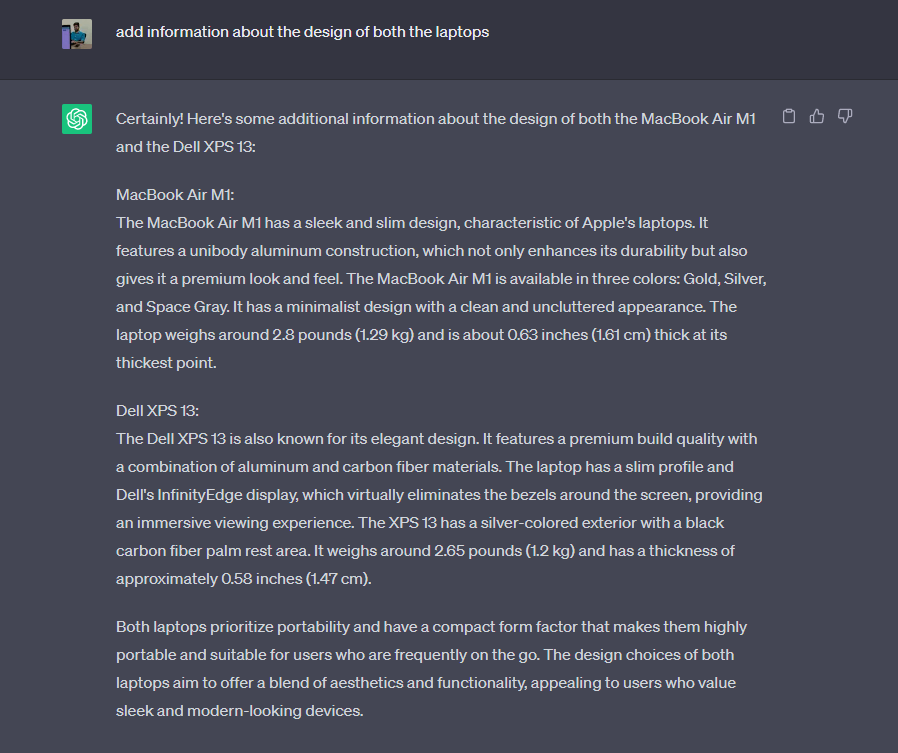 add information about the design of both the laptops

Certainly! Here's some additional information about the design of both the MacBook Air M1 and the Dell XPS 13:

MacBook Air M1:
The MacBook Air M1 has a sleek and slim design, characteristic of Apple's laptops. It features a unibody aluminum construction, which not only enhances its durability but also gives it a premium look and feel. The MacBook Air M1 is available in three colors: Gold, Silver, and Space Gray. It has a minimalist design with a clean and uncluttered appearance. The laptop weighs around 2.8 pounds (1.29 kg) and is about 0.63 inches (1.61 cm) thick at its thickest point.

Dell XPS 13:
The Dell XPS 13 is also known for its elegant design. It features a premium build quality with a combination of aluminum and carbon fiber materials. The laptop has a slim profile and Dell's InfinityEdge display, which virtually eliminates the bezels around the screen, providing an immersive viewing experience. The XPS 13 has a silver-colored exterior with a black carbon fiber palm rest area. It weighs around 2.65 pounds (1.2 kg) and has a thickness of approximately 0.58 inches (1.47 cm).

Both laptops prioritize portability and have a compact form factor that makes them highly portable and suitable for users who are frequently on the go. The design choices of both laptops aim to offer a blend of aesthetics and functionality, appealing to users who value sleek and modern-looking devices.